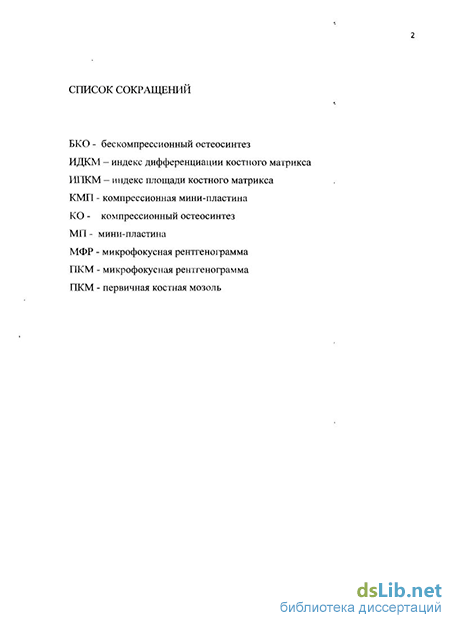 2

СПИСОК СОКРАЩЕНИЙ

БКО - бескомпрессионный остеосинтез

ИДКМ – индекс дифференциации костного матрикса

ИПКМ – индекс площади костного матрикса

КМП - компрессионная мини-пластина

КО - компрессионный остеосинтез

МП - мини-пластина

МФР - микрофокусная рентгенограмма

ПКМ - микрофокусная рентгенограмма

ПКМ - первичная костная мозоль

dsLib.net
библиотека диссертаций